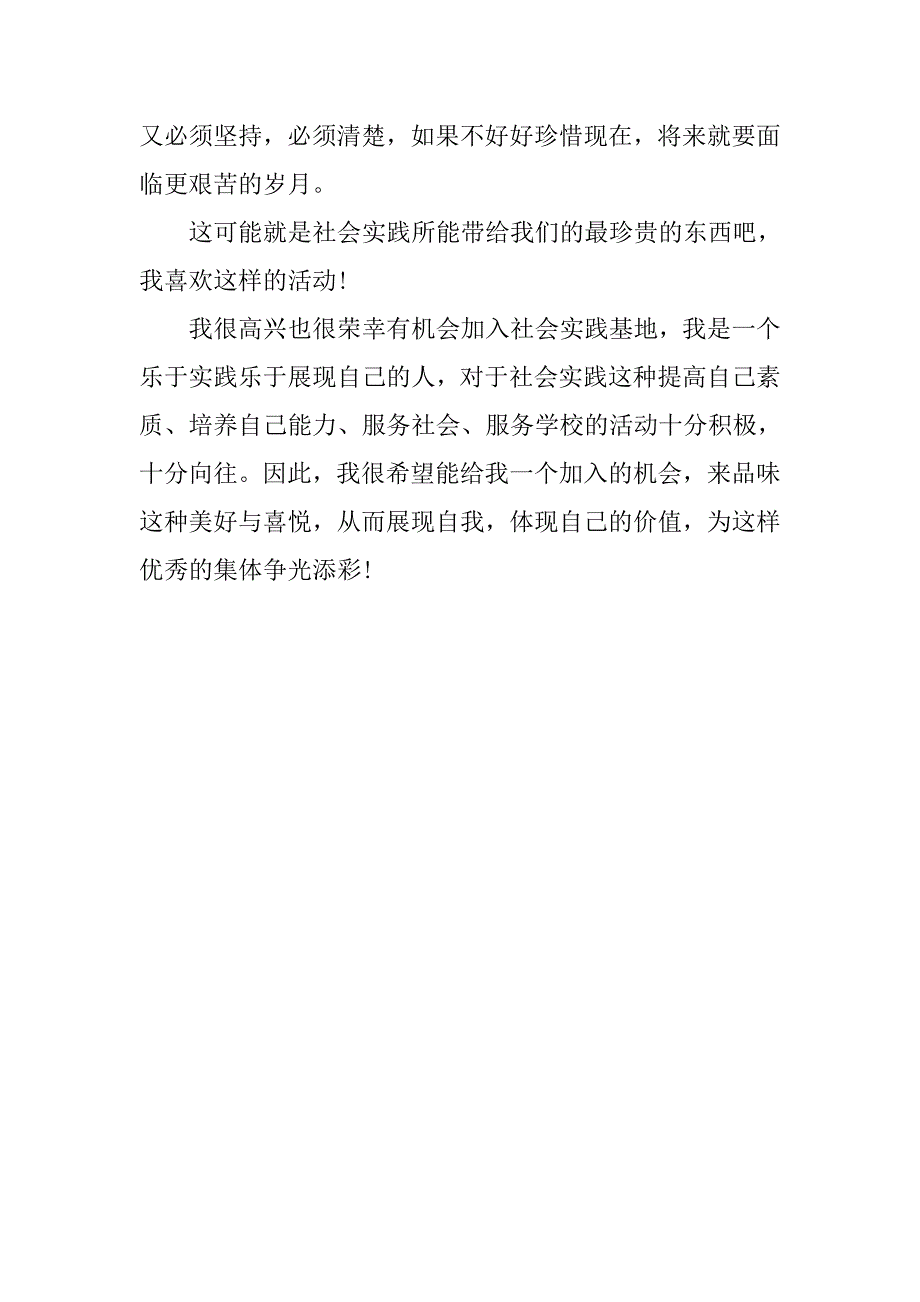 又必须坚持，必须清楚，如果不好好珍惜现在，将来就要面临更艰苦的岁月。

这可能就是社会实践所能带给我们的最珍贵的东西吧，我喜欢这样的活动!

我很高兴也很荣幸有机会加入社会实践基地，我是一个乐于实践乐于展现自己的人，对于社会实践这种提高自己素质、培养自己能力、服务社会、服务学校的活动十分积极，十分向往。因此，我很希望能给我一个加入的机会，来品味这种美好与喜悦，从而展现自我，体现自己的价值，为这样优秀的集体争光添彩!